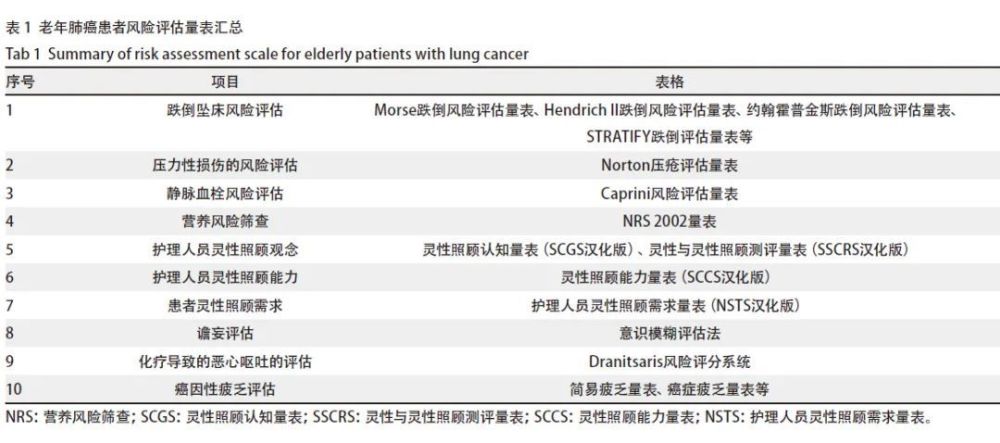 表1 老年肺癌患者风险评估量表汇总

Tab 1 Summary of risk assessment scale for elderly patients with lung cancer

| 序号 | 项目 | 表格 |
|---|---|---|
| 1 | 跌倒坠床风险评估 | Morse跌倒风险评估量表、Hendrich II跌倒风险评估量表、约翰霍普金斯跌倒风险评估量表、STRATIFY跌倒评估量表等 |
| 2 | 压力性损伤的风险评估 | Norton压疮评估量表 |
| 3 | 静脉血栓风险评估 | Caprini风险评估量表 |
| 4 | 营养风险筛查 | NRS 2002量表 |
| 5 | 护理人员灵性照顾观念 | 灵性照顾认知量表（SCGS汉化版）、灵性与灵性照顾测评量表（SSCRS汉化版） |
| 6 | 护理人员灵性照顾能力 | 灵性照顾能力量表（SCCS汉化版） |
| 7 | 患者灵性照顾需求 | 护理人员灵性照顾需求量表（NSTS汉化版） |
| 8 | 谵妄评估 | 意识模糊评估法 |
| 9 | 化疗导致的恶心呕吐的评估 | Dranitsaris风险评分系统 |
| 10 | 癌因性疲乏评估 | 简易疲乏量表、癌症疲乏量表等 |

NRS：营养风险筛查；SCGS：灵性照顾认知量表；SSCRS：灵性与灵性照顾测评量表；SCCS：灵性照顾能力量表；NSTS：护理人员灵性照顾需求量表。